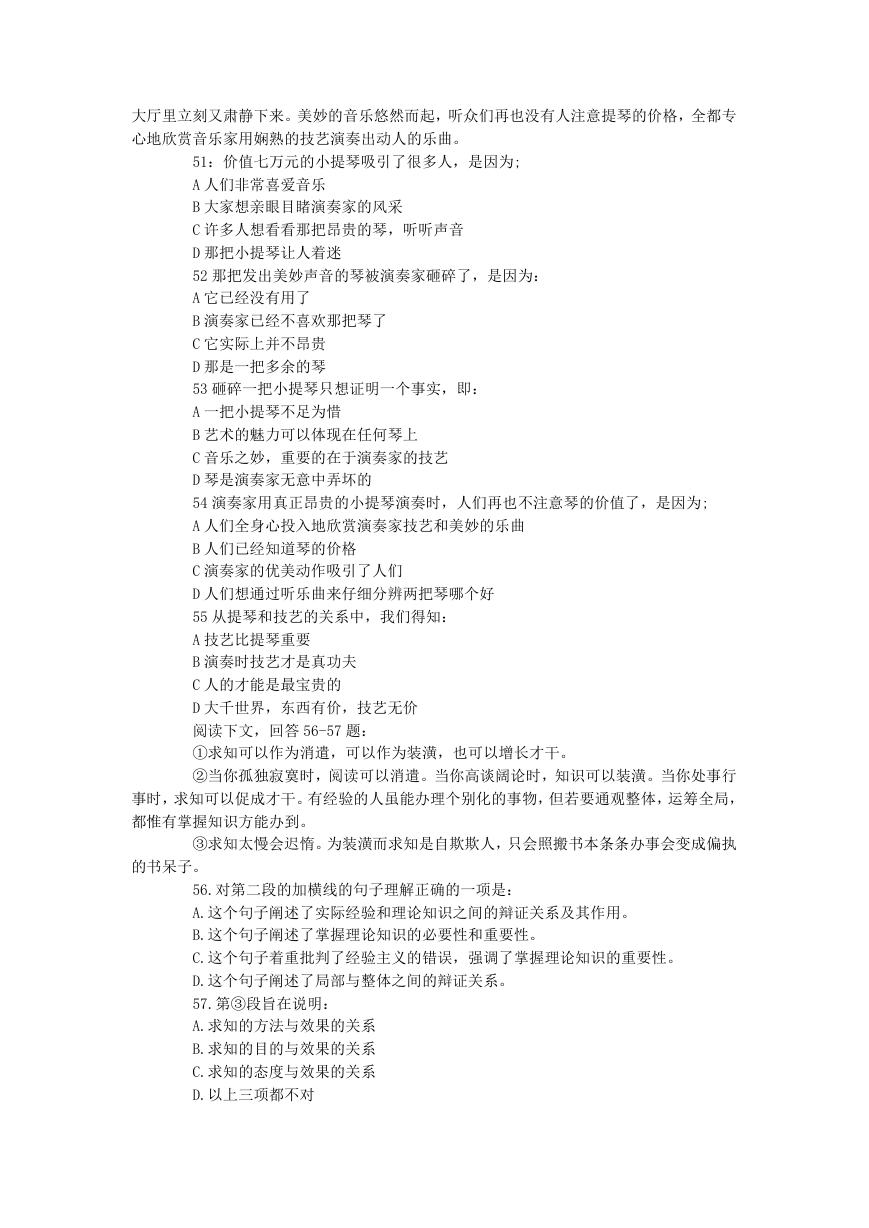 大厅里立刻又肃静下来。美妙的音乐悠然而起，听众们再也没有人注意提琴的价格，全都专心地欣赏音乐家用娴熟的技艺演奏出动人的乐曲。

51：价值七万元的小提琴吸引了很多人，是因为;
A 人们非常喜爱音乐
B 大家想亲眼目睹演奏家的风采
C 许多人想看看那把昂贵的琴，听听声音
D 那把小提琴让人着迷

52 那把发出美妙声音的琴被演奏家砸碎了，是因为：
A 它已经没有用了
B 演奏家已经不喜欢那把琴了
C 它实际上并不昂贵
D 那是一把多余的琴

53 砸碎一把小提琴只想证明一个事实，即：
A 一把小提琴不足为惜
B 艺术的魅力可以体现在任何琴上
C 音乐之妙，重要的在于演奏家的技艺
D 琴是演奏家无意中弄坏的

54 演奏家用真正昂贵的小提琴演奏时，人们再也不注意琴的价值了，是因为;
A 人们全身心投入地欣赏演奏家技艺和美妙的乐曲
B 人们已经知道琴的价格
C 演奏家的优美动作吸引了人们
D 人们想通过听乐曲来仔细分辨两把琴哪个好

55 从提琴和技艺的关系中，我们得知：
A 技艺比提琴重要
B 演奏时技艺才是真功夫
C 人的才能是最宝贵的
D 大千世界，东西有价，技艺无价

阅读下文，回答 56-57 题：

①求知可以作为消遣，可以作为装潢，也可以增长才干。

②当你孤独寂寞时，阅读可以消遣。当你高谈阔论时，知识可以装潢。当你处事行事时，求知可以促成才干。有经验的人虽能办理个别化的事物，但若要通观整体，运筹全局，都惟有掌握知识方能办到。

③求知太慢会迟惰。为装潢而求知是自欺欺人，只会照搬书本条条办事会变成偏执的书呆子。

56.对第二段的加横线的句子理解正确的一项是：
A.这个句子阐述了实际经验和理论知识之间的辩证关系及其作用。
B.这个句子阐述了掌握理论知识的必要性和重要性。
C.这个句子着重批判了经验主义的错误，强调了掌握理论知识的重要性。
D.这个句子阐述了局部与整体之间的辩证关系。

57.第③段旨在说明：
A.求知的方法与效果的关系
B.求知的目的与效果的关系
C.求知的态度与效果的关系
D.以上三项都不对